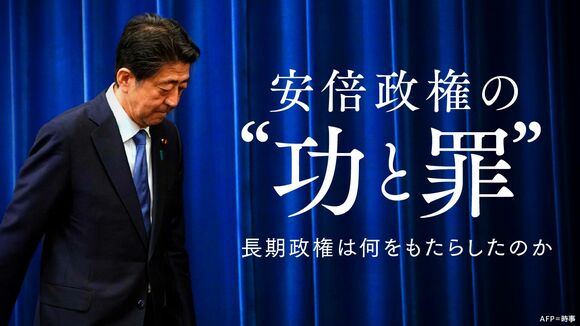 安倍政権の
“功と罪”
長期政権は何をもたらしたのか

AFP＝時事